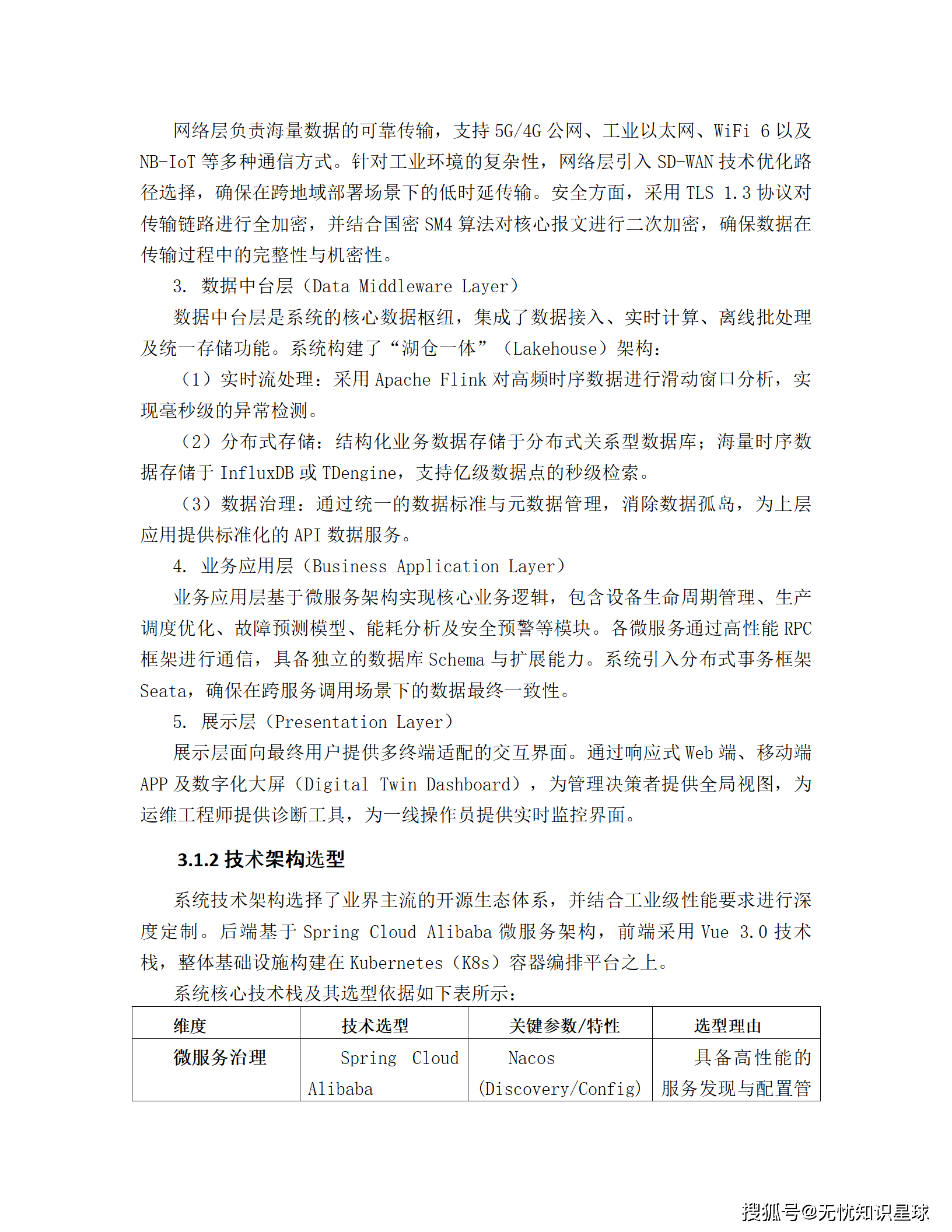 网络层负责海量数据的可靠传输，支持 5G/4G 公网、工业以太网、WiFi 6 以及 NB-IoT 等多种通信方式。针对工业环境的复杂性，网络层引入 SD-WAN 技术优化路径选择，确保在跨地域部署场景下的低时延传输。安全方面，采用 TLS 1.3 协议对传输链路进行全加密，并结合国密 SM4 算法对核心报文进行二次加密，确保数据在传输过程中的完整性与机密性。

3. 数据中台层（Data Middleware Layer）

数据中台层是系统的核心数据枢纽，集成了数据接入、实时计算、离线批处理及统一存储功能。系统构建了“湖仓一体”（Lakehouse）架构：

（1）实时流处理：采用 Apache Flink 对高频时序数据进行滑动窗口分析，实现毫秒级的异常检测。

（2）分布式存储：结构化业务数据存储于分布式关系型数据库；海量时序数据存储于 InfluxDB 或 TDengine，支持亿级数据点的秒级检索。

（3）数据治理：通过统一的数据标准与元数据管理，消除数据孤岛，为上层应用提供标准化的 API 数据服务。

4. 业务应用层（Business Application Layer）

业务应用层基于微服务架构实现核心业务逻辑，包含设备生命周期管理、生产调度优化、故障预测模型、能耗分析及安全预警等模块。各微服务通过高性能 RPC 框架进行通信，具备独立的数据库 Schema 与扩展能力。系统引入分布式事务框架 Seata，确保在跨服务调用场景下的数据最终一致性。

5. 展示层（Presentation Layer）

展示层面向最终用户提供多终端适配的交互界面。通过响应式 Web 端、移动端 APP 及数字化大屏（Digital Twin Dashboard），为管理决策者提供全局视图，为运维工程师提供诊断工具，为一线操作员提供实时监控界面。

3.1.2 技术架构选型

系统技术架构选择了业界主流的开源生态体系，并结合工业级性能要求进行深度定制。后端基于 Spring Cloud Alibaba 微服务架构，前端采用 Vue 3.0 技术栈，整体基础设施构建在 Kubernetes（K8s）容器编排平台之上。

系统核心技术栈及其选型依据如下表所示：

| 维度 | 技术选型 | 关键参数/特性 | 选型理由 |
|---|---|---|---|
| 微服务治理 | Spring Cloud Alibaba | Nacos (Discovery/Config) | 具备高性能的服务发现与配置管 |

搜狐号@无忧知识星球